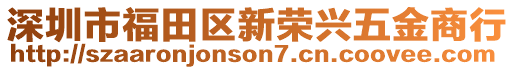 深圳市福田区新荣兴五金商行
http://szaaronjonson7.cn.coovee.com